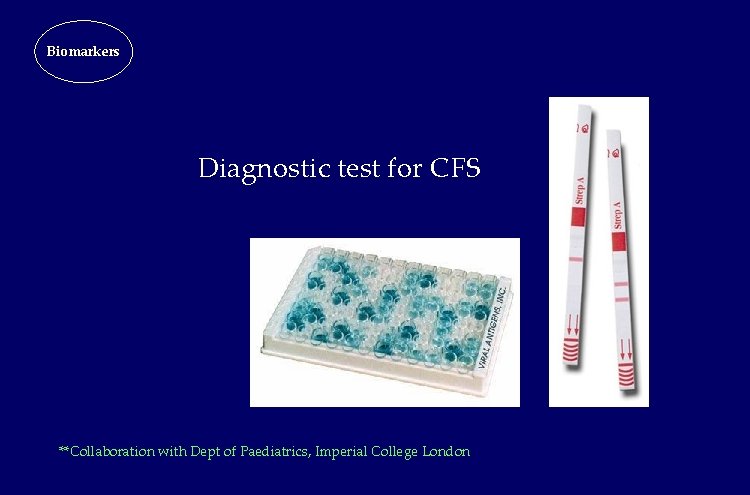 Biomarkers

Diagnostic test for CFS

VIRAL ANTIGENS, INC.

Strep A

Strep A

**Collaboration with Dept of Paediatrics, Imperial College London